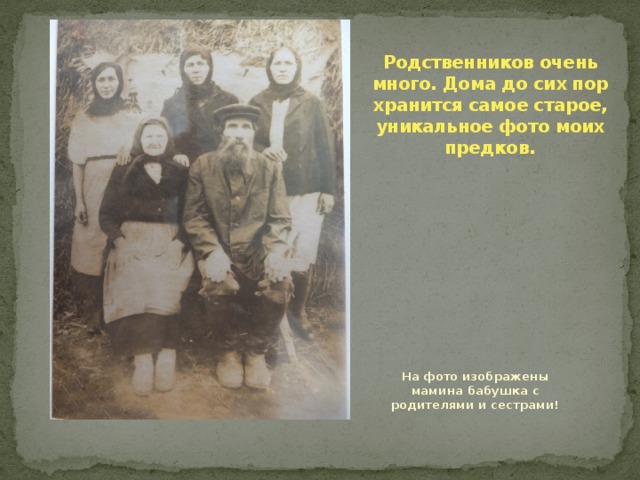 Родственников очень много. Дома до сих пор хранится самое старое, уникальное фото моих предков.

На фото изображены мамина бабушка с родителями и сестрами!